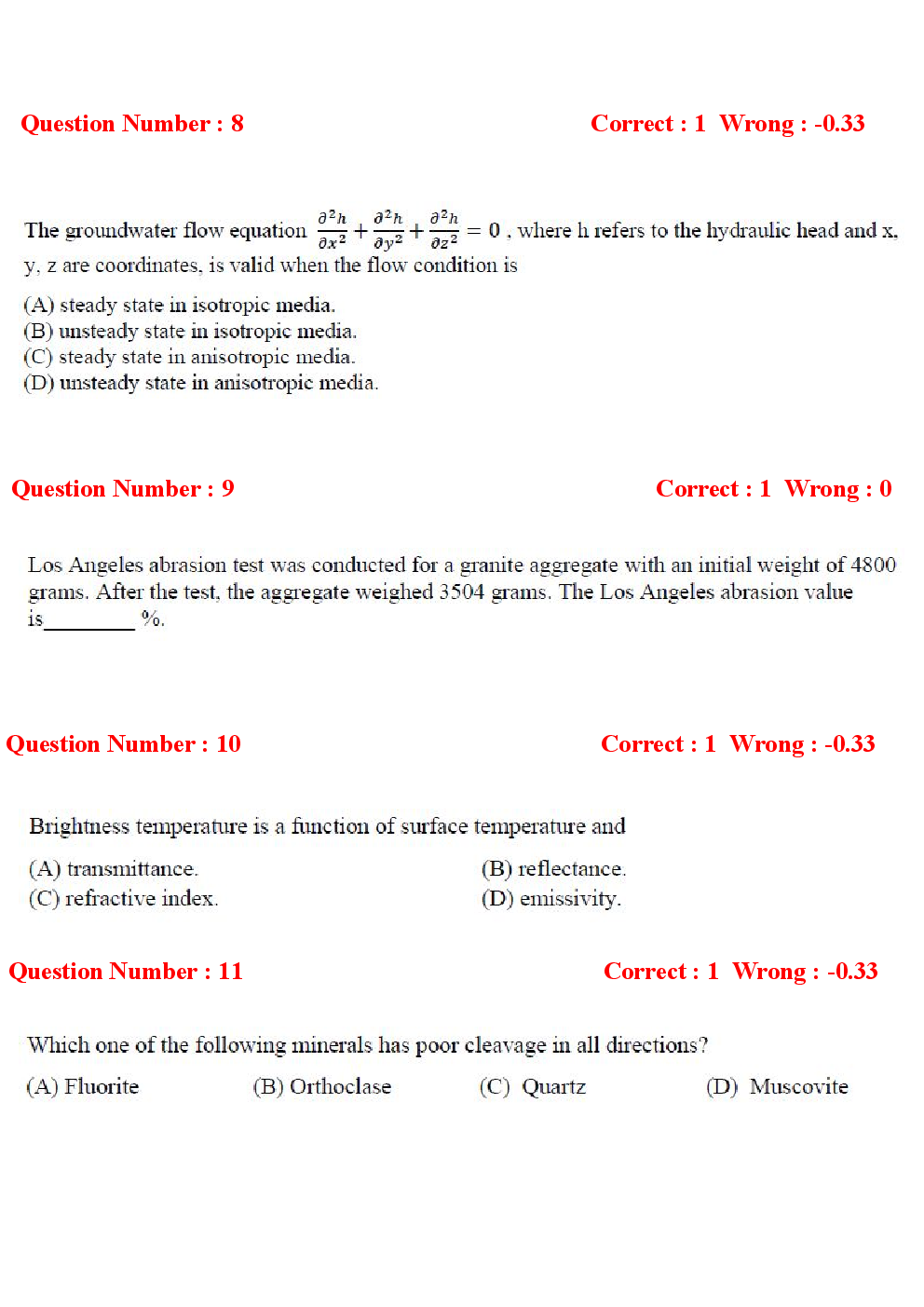 Question Number : 8

Correct : 1 Wrong : -0.33

The groundwater flow equation $\frac{\partial^2 h}{\partial x^2} + \frac{\partial^2 h}{\partial y^2} + \frac{\partial^2 h}{\partial z^2} = 0$ , where h refers to the hydraulic head and x, y, z are coordinates, is valid when the flow condition is

(A) steady state in isotropic media.
(B) unsteady state in isotropic media.
(C) steady state in anisotropic media.
(D) unsteady state in anisotropic media.

Question Number : 9

Correct : 1 Wrong : 0

Los Angeles abrasion test was conducted for a granite aggregate with an initial weight of 4800 grams. After the test, the aggregate weighed 3504 grams. The Los Angeles abrasion value is________ %.

Question Number : 10

Correct : 1 Wrong : -0.33

Brightness temperature is a function of surface temperature and

(A) transmittance.
(B) reflectance.
(C) refractive index.
(D) emissivity.

Question Number : 11

Correct : 1 Wrong : -0.33

Which one of the following minerals has poor cleavage in all directions?

(A) Fluorite
(B) Orthoclase
(C) Quartz
(D) Muscovite